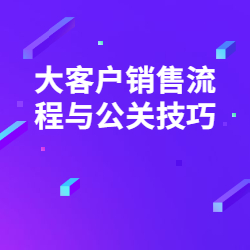 大客户销售流程与公关技巧